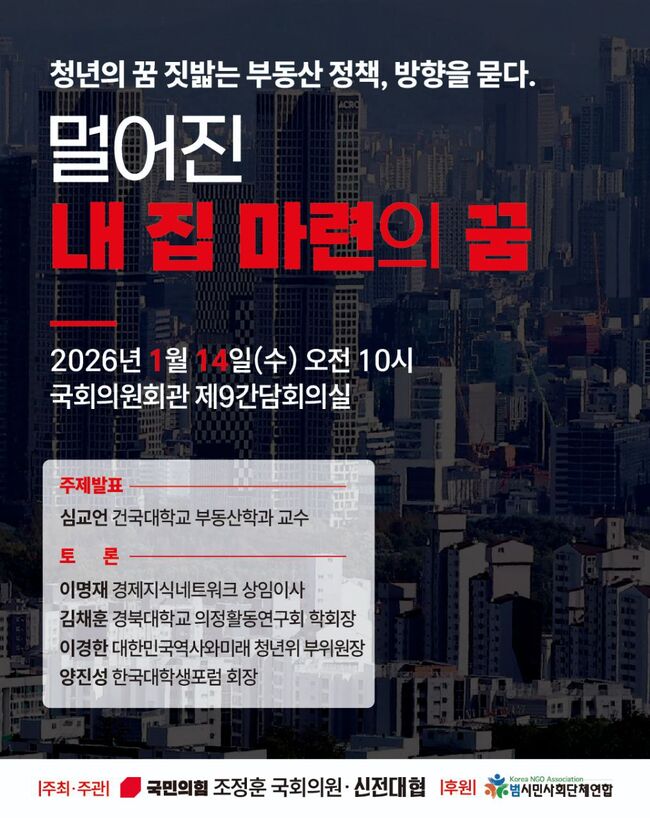 청년의 꿈 짓밟는 부동산 정책, 방향을 묻다.

멀어진
내 집 마련의 꿈

2026년 1월 14일(수) 오전 10시
국회의원회관 제9간담회의실

주제발표
심교언 건국대학교 부동산학과 교수

토 론
이명재 경제지식네트워크 상임이사
김채훈 경북대학교 의정활동연구회 학회장
이경한 대한민국역사와미래 청년위 부위원장
양진성 한국대학생포럼 회장

|주최·주관| 국민의힘 조정훈 국회의원 · 신전대협 |후원| Korea NGO Association 범시민사회단체연합